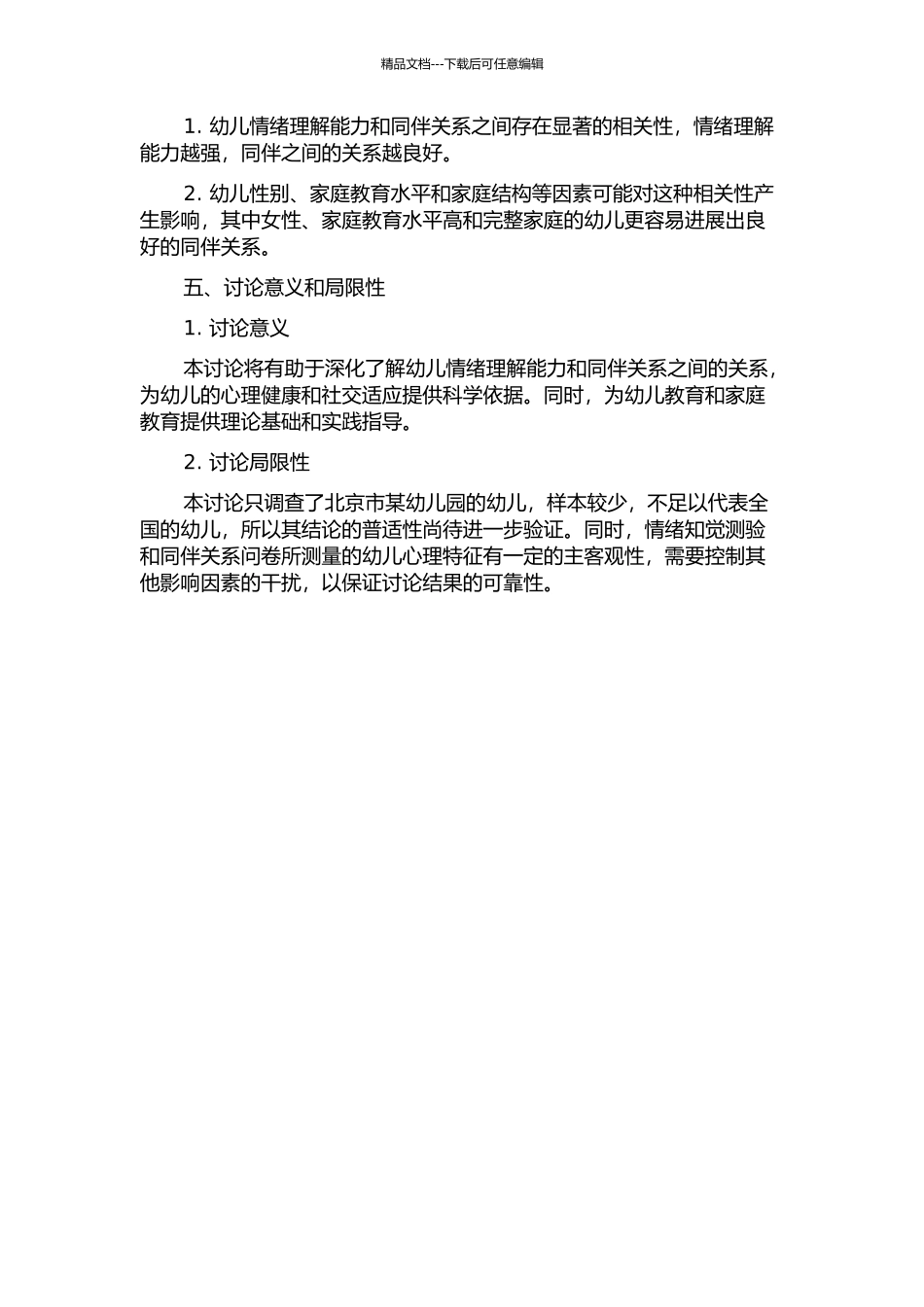 精品文档---下载后可任意编辑

1. 幼儿情绪理解能力和同伴关系之间存在显著的相关性，情绪理解能力越强，同伴之间的关系越良好。

2. 幼儿性别、家庭教育水平和家庭结构等因素可能对这种相关性产生影响，其中女性、家庭教育水平高和完整家庭的幼儿更容易进展出良好的同伴关系。

五、讨论意义和局限性

1. 讨论意义

本讨论将有助于深化了解幼儿情绪理解能力和同伴关系之间的关系，为幼儿的心理健康和社交适应提供科学依据。同时，为幼儿教育和家庭教育提供理论基础和实践指导。

2. 讨论局限性

本讨论只调查了北京市某幼儿园的幼儿，样本较少，不足以代表全国的幼儿，所以其结论的普适性尚待进一步验证。同时，情绪知觉测验和同伴关系问卷所测量的幼儿心理特征有一定的主客观性，需要控制其他影响因素的干扰，以保证讨论结果的可靠性。